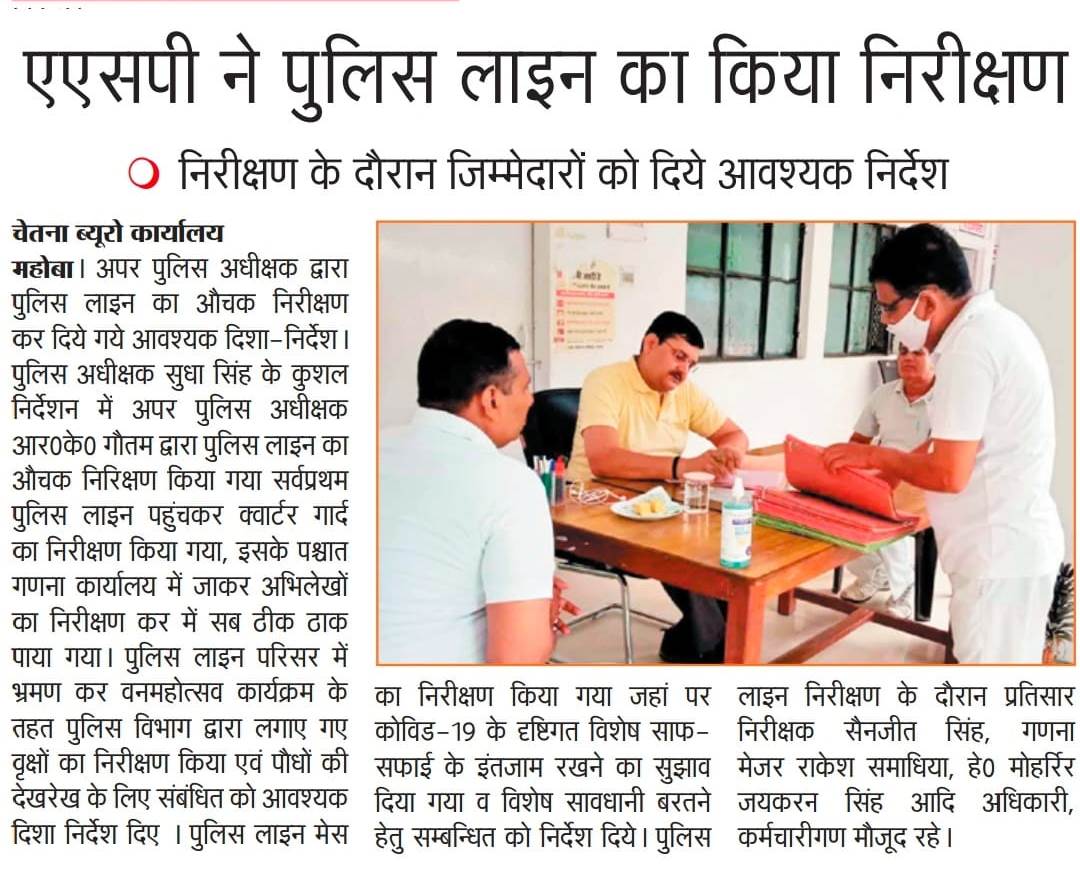 एएसपी ने पुलिस लाइन का किया निरीक्षण

निरीक्षण के दौरान जिम्मेदारों को दिये आवश्यक निर्देश

चेतना ब्यूरो कार्यालय
महोबा। अपर पुलिस अधीक्षक द्वारा पुलिस लाइन का औचक निरीक्षण कर दिये गये आवश्यक दिशा-निर्देश। पुलिस अधीक्षक सुधा सिंह के कुशल निर्देशन में अपर पुलिस अधीक्षक आर0के0 गौतम द्वारा पुलिस लाइन का औचक निरिक्षण किया गया सर्वप्रथम पुलिस लाइन पहुंचकर क्वार्टर गार्द का निरीक्षण किया गया, इसके पश्चात गणना कार्यालय में जाकर अभिलेखों का निरीक्षण कर में सब ठीक ठाक पाया गया। पुलिस लाइन परिसर में भ्रमण कर वनमहोत्सव कार्यक्रम के तहत पुलिस विभाग द्वारा लगाए गए वृक्षों का निरीक्षण किया एवं पौधों की देखरेख के लिए संबंधित को आवश्यक दिशा निर्देश दिए । पुलिस लाइन मेस का निरीक्षण किया गया जहां पर कोविड-19 के दृष्टिगत विशेष साफ-सफाई के इंतजाम रखने का सुझाव दिया गया व विशेष सावधानी बरतने हेतु सम्बन्धित को निर्देश दिये। पुलिस लाइन निरीक्षण के दौरान प्रतिसार निरीक्षक सैनजीत सिंह, गणना मेजर राकेश समाधिया, हे0 मोहर्रिर जयकरन सिंह आदि अधिकारी, कर्मचारीगण मौजूद रहे।